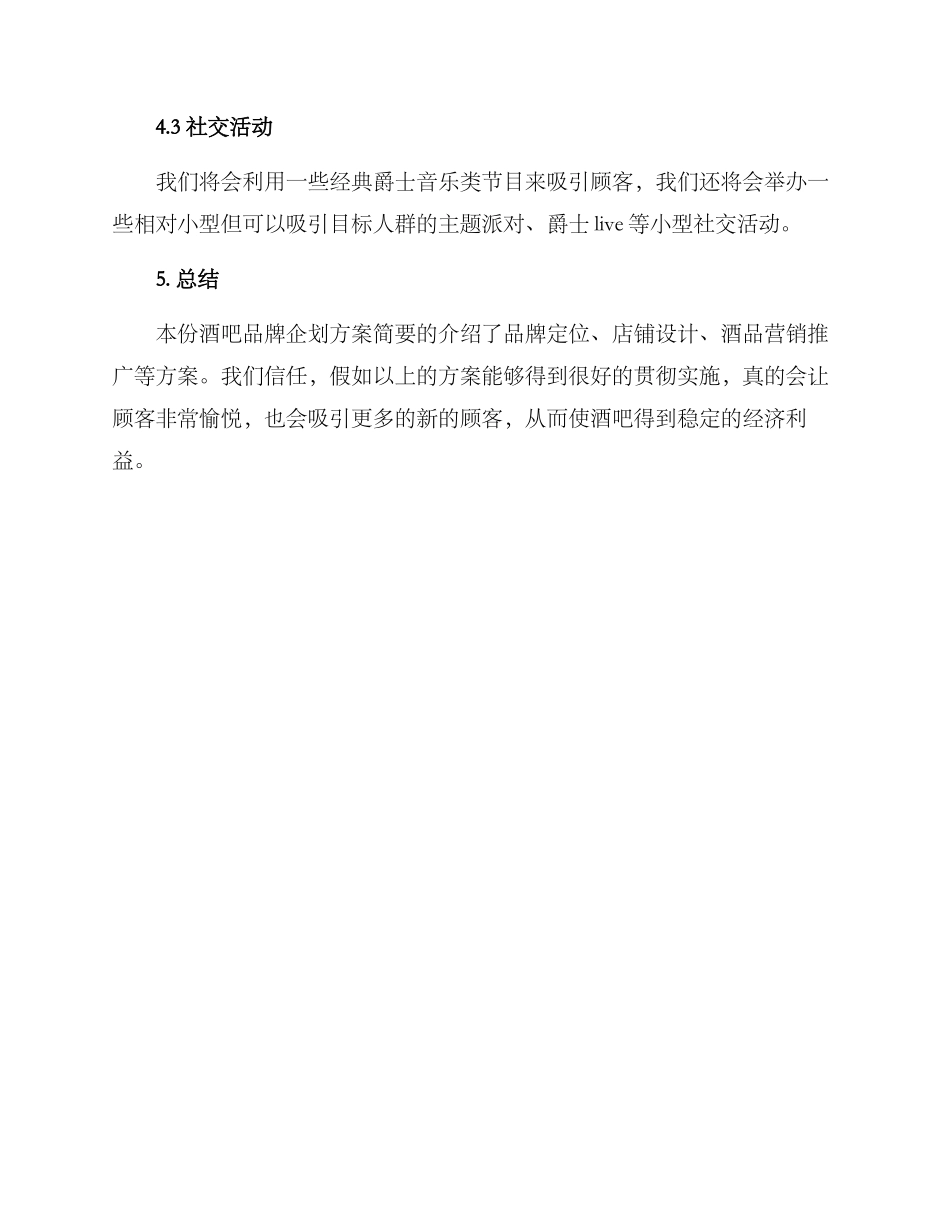 4.3 社交活动

我们将会利用一些经典爵士音乐类节目来吸引顾客，我们还将会举办一些相对小型但可以吸引目标人群的主题派对、爵士 live 等小型社交活动。

5. 总结

本份酒吧品牌企划方案简要的介绍了品牌定位、店铺设计、酒品营销推广等方案。我们信任，假如以上的方案能够得到很好的贯彻实施，真的会让顾客非常愉悦，也会吸引更多的新的顾客，从而使酒吧得到稳定的经济利益。